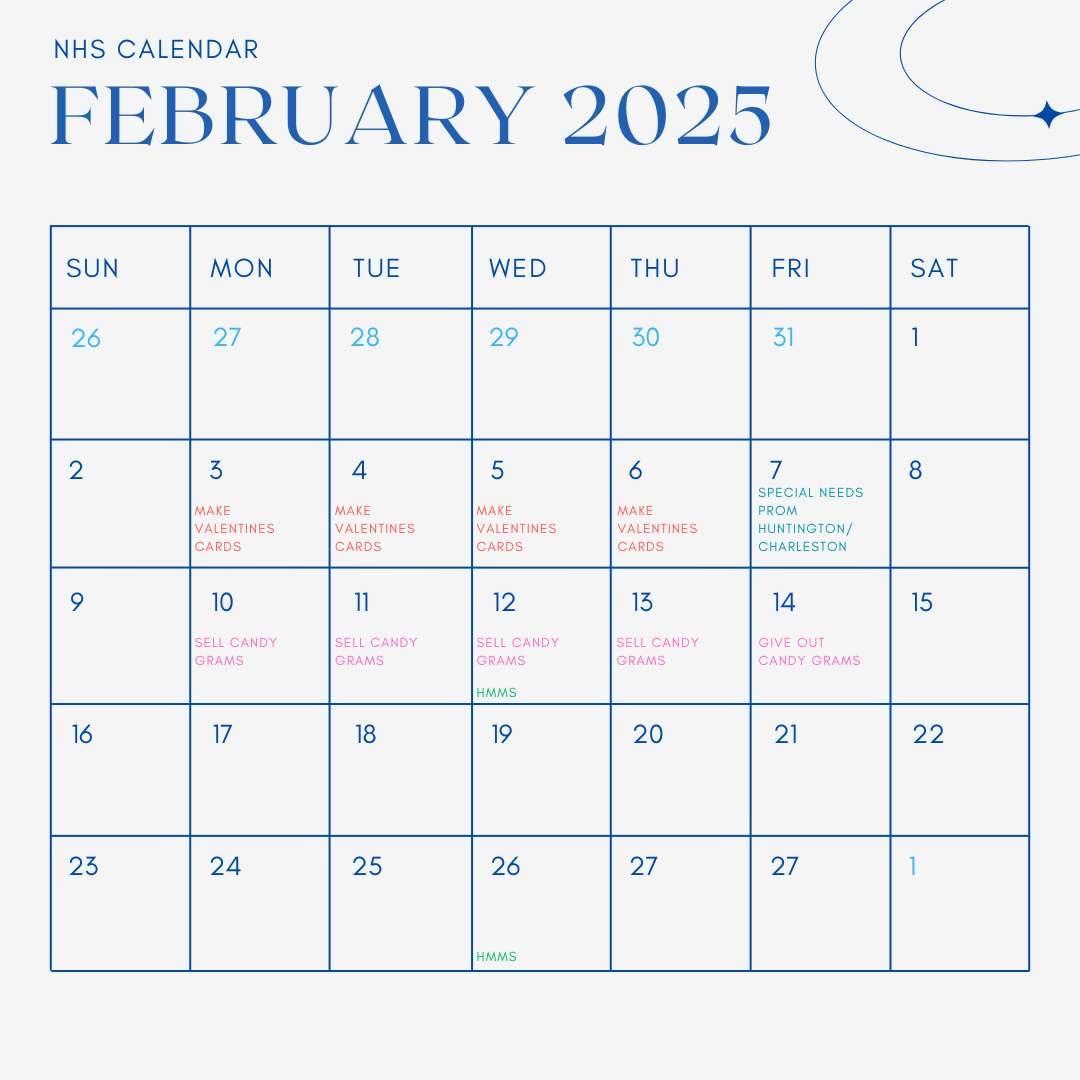 NHS CALENDAR

FEBRUARY 2025

| SUN | MON | TUE | WED | THU | FRI | SAT |
|---|---|---|---|---|---|---|
| 26 | 27 | 28 | 29 | 30 | 31 | 1 |
| 2 | 3 MAKE VALENTINES CARDS | 4 MAKE VALENTINES CARDS | 5 MAKE VALENTINES CARDS | 6 MAKE VALENTINES CARDS | 7 SPECIAL NEEDS PROM HUNTINGTON/ CHARLESTON | 8 |
| 9 | 10 SELL CANDY GRAMS | 11 SELL CANDY GRAMS | 12 SELL CANDY GRAMS HMMS | 13 SELL CANDY GRAMS | 14 GIVE OUT CANDY GRAMS | 15 |
| 16 | 17 | 18 | 19 | 20 | 21 | 22 |
| 23 | 24 | 25 | 26 HMMS | 27 | 27 | 1 |